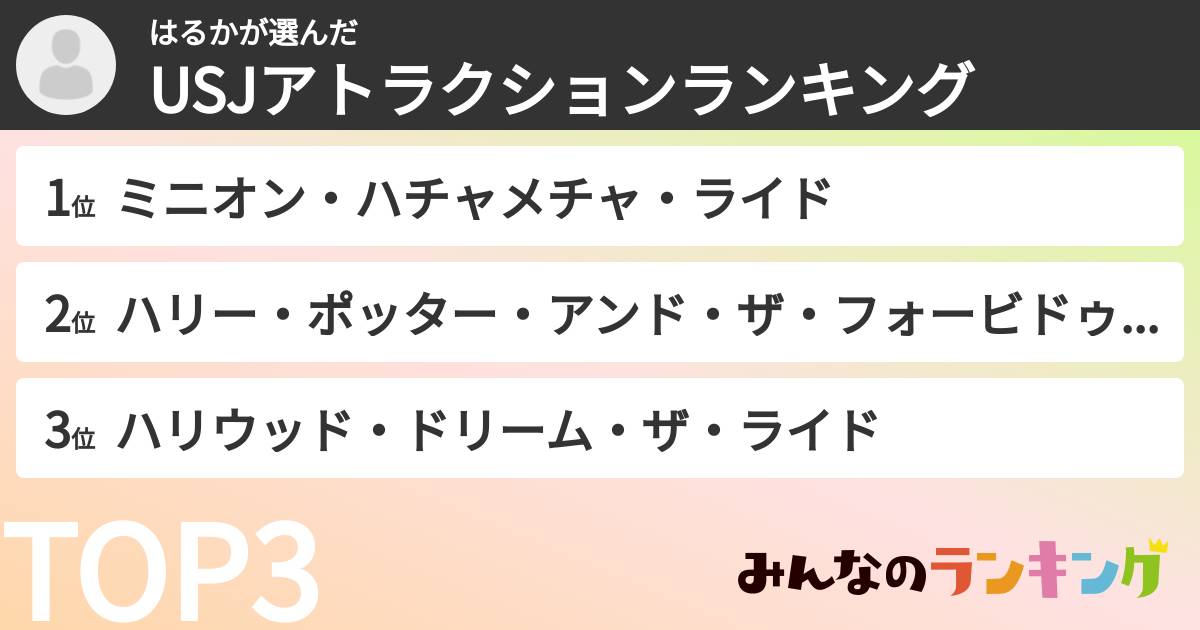 はるかが選んだ
USJアトラクションランキング

1位 ミニオン・ハチャメチャ・ライド

2位 ハリー・ポッター・アンド・ザ・フォービドゥ...

3位 ハリウッド・ドリーム・ザ・ライド

TOP3

みんなのランキング